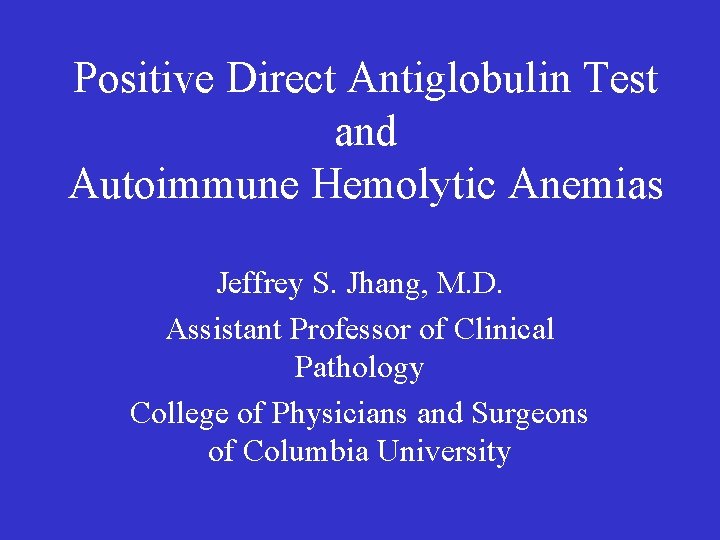 Positive Direct Antiglobulin Test
and
Autoimmune Hemolytic Anemias

Jeffrey S. Jhang, M.D.

Assistant Professor of Clinical Pathology

College of Physicians and Surgeons of Columbia University